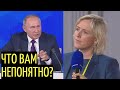 ЧТО ВАМ НЕПОНЯТНО?